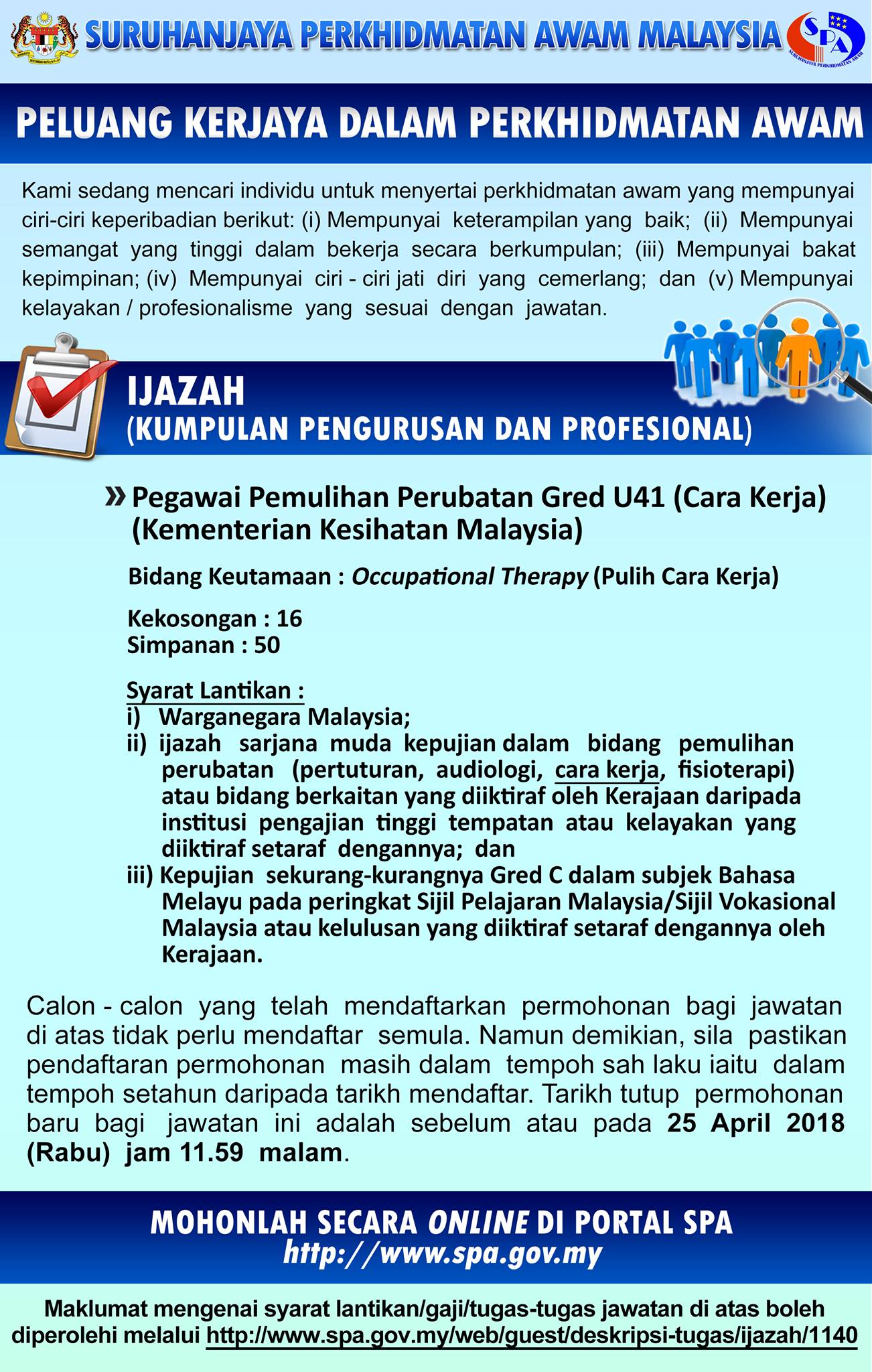 SURUHANJAYA PERKHIDMATAN AWAM MALAYSIA

SPA
SURUHANJAYA PERKHIDMATAN AWAM

PELUANG KERJAYA DALAM PERKHIDMATAN AWAM

Kami sedang mencari individu untuk menyertai perkhidmatan awam yang mempunyai ciri-ciri keperibadian berikut: (i) Mempunyai keterampilan yang baik; (ii) Mempunyai semangat yang tinggi dalam bekerja secara berkumpulan; (iii) Mempunyai bakat kepimpinan; (iv) Mempunyai ciri - ciri jati diri yang cemerlang; dan (v) Mempunyai kelayakan / profesionalisme yang sesuai dengan jawatan.

IJAZAH
(KUMPULAN PENGURUSAN DAN PROFESIONAL)

» Pegawai Pemulihan Perubatan Gred U41 (Cara Kerja) (Kementerian Kesihatan Malaysia)

Bidang Keutamaan : Occupational Therapy (Pulih Cara Kerja)

Kekosongan : 16
Simpanan : 50

Syarat Lantikan :
i) Warganegara Malaysia;
ii) ijazah sarjana muda kepujian dalam bidang pemulihan perubatan (pertuturan, audiologi, cara kerja, fisioterapi) atau bidang berkaitan yang diiktiraf oleh Kerajaan daripada institusi pengajian tinggi tempatan atau kelayakan yang diiktiraf setaraf dengannya; dan
iii) Kepujian sekurang-kurangnya Gred C dalam subjek Bahasa Melayu pada peringkat Sijil Pelajaran Malaysia/Sijil Vokasional Malaysia atau kelulusan yang diiktiraf setaraf dengannya oleh Kerajaan.

Calon - calon yang telah mendaftarkan permohonan bagi jawatan di atas tidak perlu mendaftar semula. Namun demikian, sila pastikan pendaftaran permohonan masih dalam tempoh sah laku iaitu dalam tempoh setahun daripada tarikh mendaftar. Tarikh tutup permohonan baru bagi jawatan ini adalah sebelum atau pada 25 April 2018 (Rabu) jam 11.59 malam.

MOHONLAH SECARA ONLINE DI PORTAL SPA
http://www.spa.gov.my

Maklumat mengenai syarat lantikan/gaji/tugas-tugas jawatan di atas boleh diperolehi melalui http://www.spa.gov.my/web/guest/deskripsi-tugas/ijazah/1140